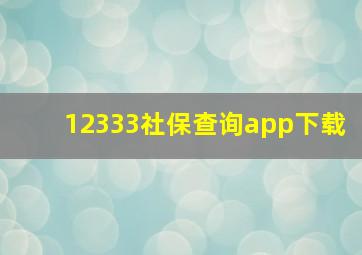 12333社保查询app下载